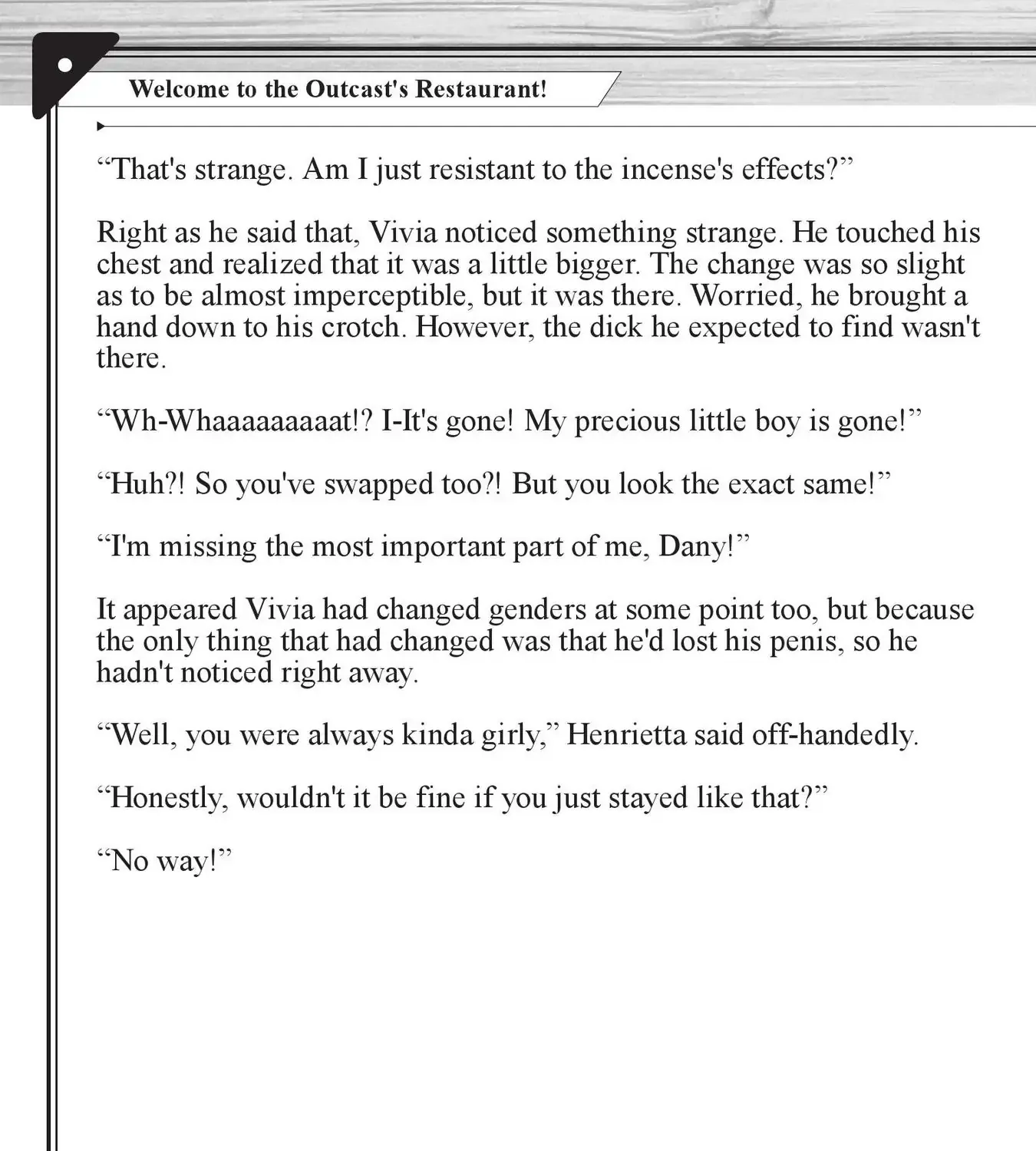 Welcome to the Outcast's Restaurant!

“That's strange. Am I just resistant to the incense's effects?”

Right as he said that, Vivia noticed something strange. He touched his chest and realized that it was a little bigger. The change was so slight as to be almost imperceptible, but it was there. Worried, he brought a hand down to his crotch. However, the dick he expected to find wasn't there.

“Wh-Whaaaaaaaaat!? I-It's gone! My precious little boy is gone!”

“Huh?! So you've swapped too?! But you look the exact same!”

“I'm missing the most important part of me, Dany!”

It appeared Vivia had changed genders at some point too, but because the only thing that had changed was that he'd lost his penis, so he hadn't noticed right away.

“Well, you were always kinda girly,” Henrietta said off-handedly.

“Honestly, wouldn't it be fine if you just stayed like that?”

“No way!”